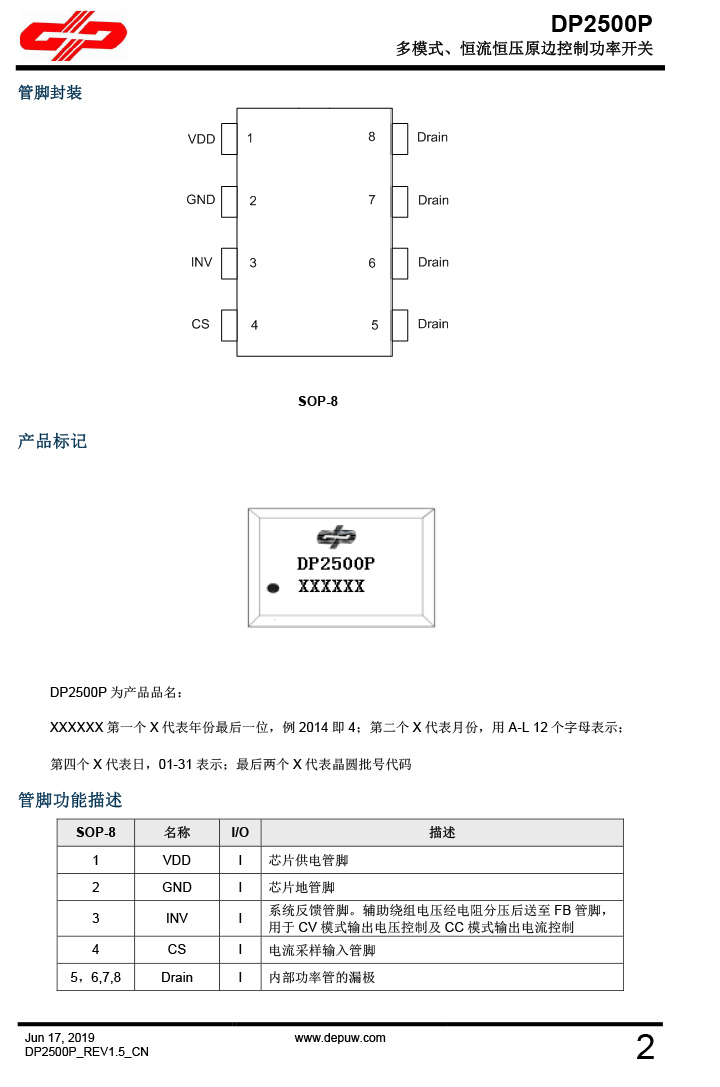 DP2500P
多模式、恒流恒压原边控制功率开关

管脚封装

VDD 1
GND 2
INV 3
CS 4
8 Drain
7 Drain
6 Drain
5 Drain

SOP-8

产品标记

DP2500P
XXXXXX

DP2500P 为产品品名;

XXXXXX 第一个 X 代表年份最后一位，例 2014 即 4；第二个 X 代表月份，用 A-L 12 个字母表示；

第四个 X 代表日，01-31 表示；最后两个 X 代表晶圆批号代码

管脚功能描述

| SOP-8 | 名称 | I/O | 描述 |
|---|---|---|---|
| 1 | VDD | I | 芯片供电管脚 |
| 2 | GND | I | 芯片地管脚 |
| 3 | INV | I | 系统反馈管脚。辅助绕组电压经电阻分压后送至 FB 管脚，用于 CV 模式输出电压控制及 CC 模式输出电流控制 |
| 4 | CS | I | 电流采样输入管脚 |
| 5，6,7,8 | Drain | I | 内部功率管的漏极 |

Jun 17, 2019
DP2500P_REV1.5_CN
www.depuw.com
2